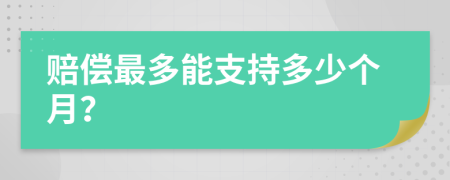 赔偿最多能支持多少个月?